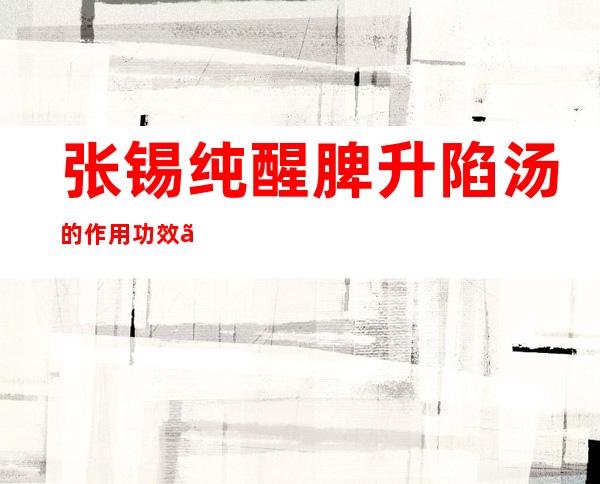 张锡纯醒脾升陷汤

的作用功效ã